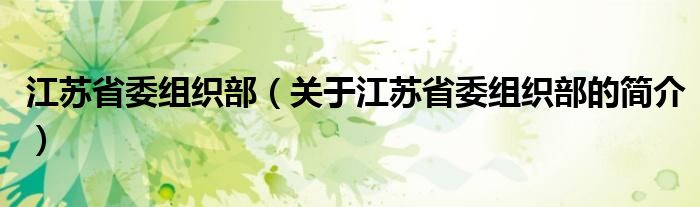 江苏省委组织部（关于江苏省委组织部的简介）